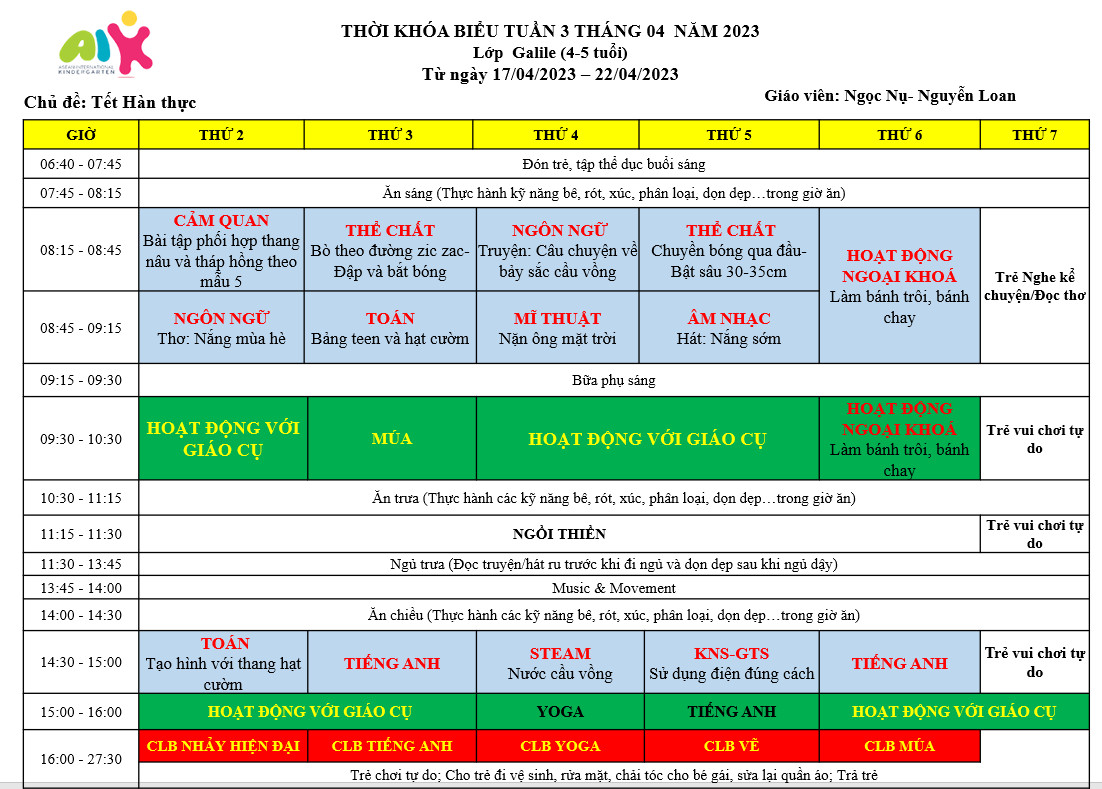 AIK
ASEAN INTERNATIONAL KINDERGARTEN

THỜI KHÓA BIỂU TUẦN 3 THÁNG 04 NĂM 2023
Lớp Galile (4-5 tuổi)
Từ ngày 17/04/2023 – 22/04/2023

Chủ đề: Tết Hàn thực

Giáo viên: Ngọc Nụ- Nguyễn Loan

| GIỜ | THỨ 2 | THỨ 3 | THỨ 4 | THỨ 5 | THỨ 6 | THỨ 7 |
|---|---|---|---|---|---|---|
| 06:40 - 07:45 | Đón trẻ, tập thể dục buổi sáng | | | | | |
| 07:45 - 08:15 | Ăn sáng (Thực hành kỹ năng bê, rót, xúc, phân loại, dọn dẹp…trong giờ ăn) | | | | | |
| 08:15 - 08:45 | CẢM QUAN Bài tập phối hợp thang nâu và tháp hồng theo mẫu 5 | THỂ CHẤT Bò theo đường zic zac- Đập và bắt bóng | NGÔN NGỮ Truyện: Câu chuyện về bảy sắc cầu vồng | THỂ CHẤT Chuyền bóng qua đầu- Bật sâu 30-35cm | HOẠT ĐỘNG NGOẠI KHOÁ Làm bánh trôi, bánh chay | Trẻ Nghe kể chuyện/Đọc thơ |
| 08:45 - 09:15 | NGÔN NGỮ Thơ: Nắng mùa hè | TOÁN Bảng teen và hạt cườm | MĨ THUẬT Nặn ông mặt trời | ÂM NHẠC Hát: Nắng sớm | | |
| 09:15 - 09:30 | Bữa phụ sáng | | | | | |
| 09:30 - 10:30 | HOẠT ĐỘNG VỚI GIÁO CỤ | MÚA | HOẠT ĐỘNG VỚI GIÁO CỤ | | HOẠT ĐỘNG NGOẠI KHOÁ Làm bánh trôi, bánh chay | Trẻ vui chơi tự do |
| 10:30 - 11:15 | Ăn trưa (Thực hành các kỹ năng bê, rót, xúc, phân loại, dọn dẹp…trong giờ ăn) | | | | | |
| 11:15 - 11:30 | NGỒI THIỀN | | | | | Trẻ vui chơi tự do |
| 11:30 - 13:45 | Ngủ trưa (Đọc truyện/hát ru trước khi đi ngủ và dọn dẹp sau khi ngủ dậy) | | | | | |
| 13:45 - 14:00 | Music & Movement | | | | | |
| 14:00 - 14:30 | Ăn chiều (Thực hành các kỹ năng bê, rót, xúc, phân loại, dọn dẹp…trong giờ ăn) | | | | | |
| 14:30 - 15:00 | TOÁN Tạo hình với thang hạt cườm | TIẾNG ANH | STEAM Nước cầu vồng | KNS-GTS Sử dụng điện đúng cách | TIẾNG ANH | Trẻ vui chơi tự do |
| 15:00 - 16:00 | HOẠT ĐỘNG VỚI GIÁO CỤ | | YOGA | TIẾNG ANH | HOẠT ĐỘNG VỚI GIÁO CỤ | |
| 16:00 - 27:30 | CLB NHẢY HIỆN ĐẠI | CLB TIẾNG ANH | CLB YOGA | CLB VẼ | CLB MÚA | |
| | Trẻ chơi tự do; Cho trẻ đi vệ sinh, rửa mặt, chải tóc cho bé gái, sửa lại quần áo; Trả trẻ | | | | | |